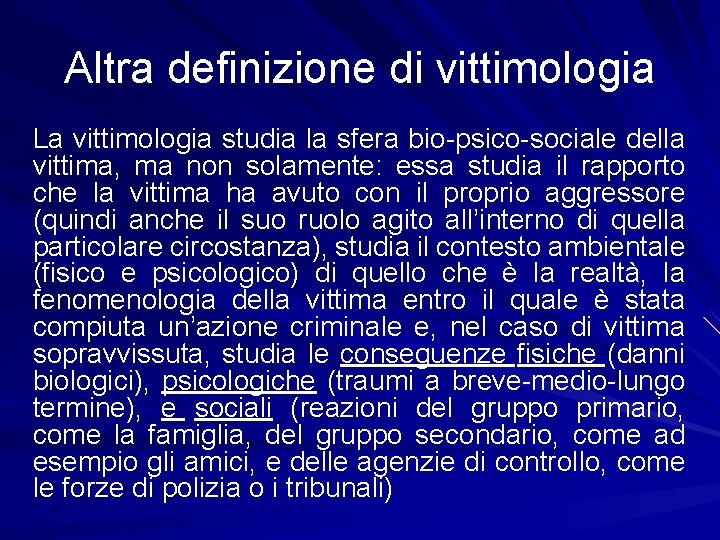 Altra definizione di vittimologia

La vittimologia studia la sfera bio-psico-sociale della vittima, ma non solamente: essa studia il rapporto che la vittima ha avuto con il proprio aggressore (quindi anche il suo ruolo agito all'interno di quella particolare circostanza), studia il contesto ambientale (fisico e psicologico) di quello che è la realtà, la fenomenologia della vittima entro il quale è stata compiuta un'azione criminale e, nel caso di vittima sopravvissuta, studia le conseguenze fisiche (danni biologici), psicologiche (traumi a breve-medio-lungo termine), e sociali (reazioni del gruppo primario, come la famiglia, del gruppo secondario, come ad esempio gli amici, e delle agenzie di controllo, come le forze di polizia o i tribunali)